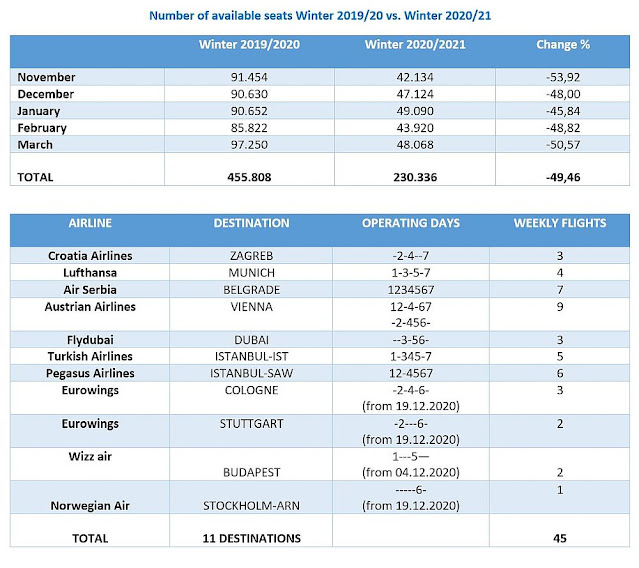 Number of available seats Winter 2019/20 vs. Winter 2020/21

| | Winter 2019/2020 | Winter 2020/2021 | Change % |
|---|---|---|---|
| November | 91.454 | 42.134 | -53,92 |
| December | 90.630 | 47.124 | -48,00 |
| January | 90.652 | 49.090 | -45,84 |
| February | 85.822 | 43.920 | -48,82 |
| March | 97.250 | 48.068 | -50,57 |
| TOTAL | 455.808 | 230.336 | -49,46 |

| AIRLINE | DESTINATION | OPERATING DAYS | WEEKLY FLIGHTS |
|---|---|---|---|
| Croatia Airlines | ZAGREB | -2-4--7 | 3 |
| Lufthansa | MUNICH | 1-3-5-7 | 4 |
| Air Serbia | BELGRADE | 1234567 | 7 |
| Austrian Airlines | VIENNA | 12-4-67 -2-456- | 9 |
| Flydubai | DUBAI | --3-56- | 3 |
| Turkish Airlines | ISTANBUL-IST | 1-345-7 | 5 |
| Pegasus Airlines | ISTANBUL-SAW | 12-4567 | 6 |
| Eurowings | COLOGNE | -2-4-6- (from 19.12.2020) | 3 |
| Eurowings | STUTTGART | -2---6- (from 19.12.2020) | 2 |
| Wizz air | BUDAPEST | 1---5— (from 04.12.2020) | 2 |
| Norwegian Air | STOCKHOLM-ARN | -----6- (from 19.12.2020) | 1 |
| TOTAL | 11 DESTINATIONS | | 45 |